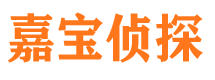 嘉宝侦探